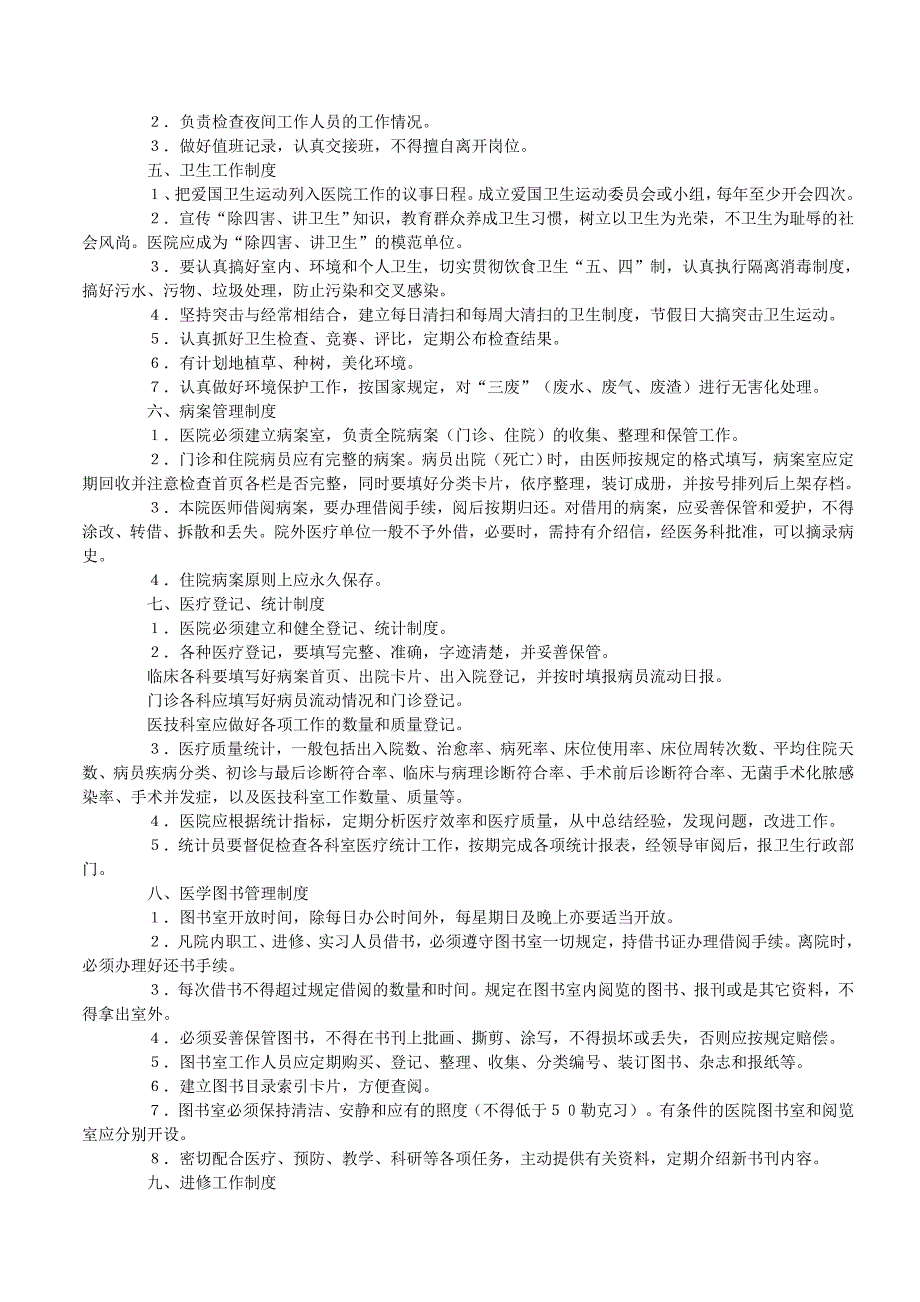 ２．负责检查夜间工作人员的工作情况。
３．做好值班记录，认真交接班，不得擅自离开岗位。
五、卫生工作制度
１、把爱国卫生运动列入医院工作的议事日程。成立爱国卫生运动委员会或小组，每年至少开会四次。
２．宣传“除四害、讲卫生”知识，教育群众养成卫生习惯，树立以卫生为光荣，不卫生为耻辱的社会风尚。医院应成为“除四害、讲卫生”的模范单位。
３．要认真搞好室内、环境和个人卫生，切实贯彻饮食卫生“五、四”制，认真执行隔离消毒制度，搞好污水、污物、垃圾处理，防止污染和交叉感染。
４．坚持突击与经常相结合，建立每日清扫和每周大清扫的卫生制度，节假日大搞突击卫生运动。
５．认真抓好卫生检查、竞赛、评比，定期公布检查结果。
６．有计划地植草、种树，美化环境。
７．认真做好环境保护工作，按国家规定，对“三废”（废水、废气、废渣）进行无害化处理。
六、病案管理制度
１．医院必须建立病案室，负责全院病案（门诊、住院）的收集、整理和保管工作。
２．门诊和住院病员应有完整的病案。病员出院（死亡）时，由医师按规定的格式填写，病案室应定期回收并注意检查首页各栏是否完整，同时要填好分类卡片，依序整理，装订成册，并按号排列后上架存档。
３．本院医师借阅病案，要办理借阅手续，阅后按期归还。对借用的病案，应妥善保管和爱护，不得涂改、转借、拆散和丢失。院外医疗单位一般不予外借，必要时，需持有介绍信，经医务科批准，可以摘录病史。
４．住院病案原则上应永久保存。
七、医疗登记、统计制度
１．医院必须建立和健全登记、统计制度。
２．各种医疗登记，要填写完整、准确，字迹清楚，并妥善保管。
临床各科要填写好病案首页、出院卡片、出入院登记，并按时填报病员流动日报。
门诊各科应填写好病员流动情况和门诊登记。
医技科室应做好各项工作的数量和质量登记。
３．医疗质量统计，一般包括出入院数、治愈率、病死率、床位使用率、床位周转次数、平均住院天数、病员疾病分类、初诊与最后诊断符合率、临床与病理诊断符合率、手术前后诊断符合率、无菌手术化脓感染率、手术并发症，以及医技科室工作数量、质量等。
４．医院应根据统计指标，定期分析医疗效率和医疗质量，从中总结经验，发现问题，改进工作。
５．统计员要督促检查各科室医疗统计工作，按期完成各项统计报表，经领导审阅后，报卫生行政部门。
八、医学图书管理制度
１．图书室开放时间，除每日办公时间外，每星期日及晚上亦要适当开放。
２．凡院内职工、进修、实习人员借书，必须遵守图书室一切规定，持借书证办理借阅手续。离院时，必须办理好还书手续。
３．每次借书不得超过规定借阅的数量和时间。规定在图书室内阅览的图书、报刊或是其它资料，不得拿出室外。
４．必须妥善保管图书，不得在书刊上批画、撕剪、涂写，不得损坏或丢失，否则应按规定赔偿。
５．图书室工作人员应定期购买、登记、整理、收集、分类编号、装订图书、杂志和报纸等。
６．建立图书目录索引卡片，方便查阅。
７．图书室必须保持清洁、安静和应有的照度（不得低于５０勒克习）。有条件的医院图书室和阅览室应分别开设。
８．密切配合医疗、预防、教学、科研等各项任务，主动提供有关资料，定期介绍新书刊内容。
九、进修工作制度